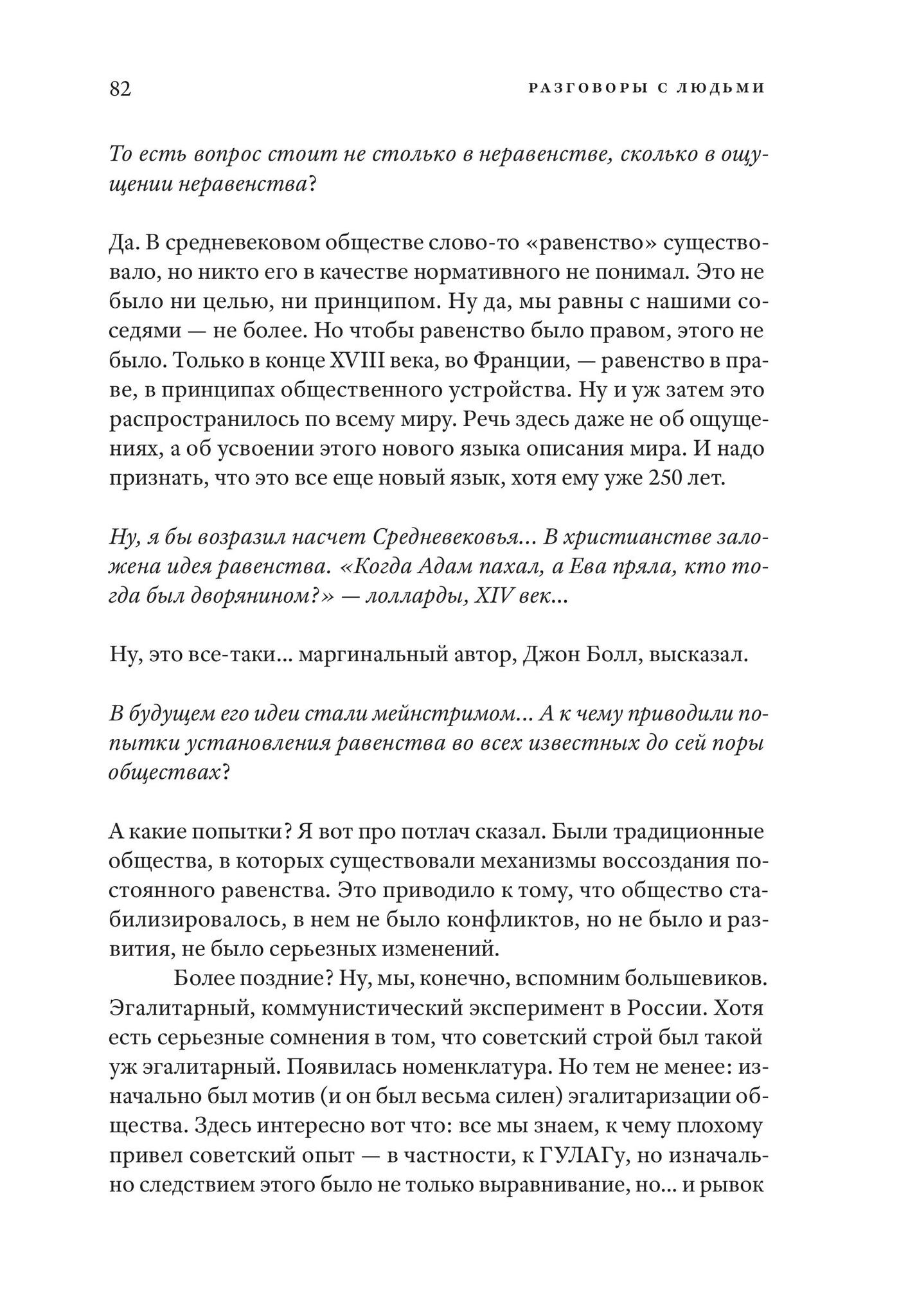 82 РАЗГОВОРЫ С ЛЮДЬМИ

То есть вопрос стоит не столько в неравенстве, сколько в ощущении неравенства?

Да. В средневековом обществе слово-то «равенство» существовало, но никто его в качестве нормативного не понимал. Это не было ни целью, ни принципом. Ну да, мы равны с нашими соседями — не более. Но чтобы равенство было правом, этого не было. Только в конце XVIII века, во Франции, — равенство в праве, в принципах общественного устройства. Ну и уж затем это распространилось по всему миру. Речь здесь даже не об ощущениях, а об усвоении этого нового языка описания мира. И надо признать, что это все еще новый язык, хотя ему уже 250 лет.

Ну, я бы возразил насчет Средневековья... В христианстве заложена идея равенства. «Когда Адам пахал, а Ева пряла, кто тогда был дворянином?» — лолларды, XIV век...

Ну, это все-таки... маргинальный автор, Джон Болл, высказал.

В будущем его идеи стали мейнстримом... А к чему приводили попытки установления равенства во всех известных до сей поры обществах?

А какие попытки? Я вот про потлач сказал. Были традиционные общества, в которых существовали механизмы воссоздания постоянного равенства. Это приводило к тому, что общество стабилизировалось, в нем не было конфликтов, но не было и развития, не было серьезных изменений.

Более поздние? Ну, мы, конечно, вспомним большевиков. Эгалитарный, коммунистический эксперимент в России. Хотя есть серьезные сомнения в том, что советский строй был такой уж эгалитарный. Появилась номенклатура. Но тем не менее: изначально был мотив (и он был весьма силен) эгалитаризации общества. Здесь интересно вот что: все мы знаем, к чему плохому привел советский опыт — в частности, к ГУЛАГу, но изначально следствием этого было не только выравнивание, но... и рывок